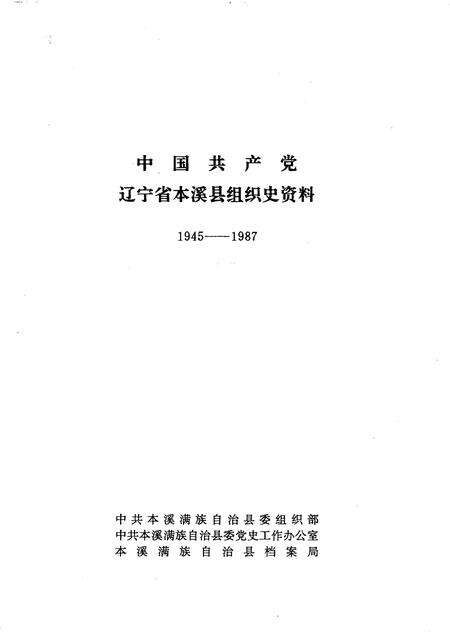 中国共产党
辽宁省本溪县组织史资料

1945——1987

中共本溪满族自治县委组织部
中共本溪满族自治县委党史工作办公室
本溪满族自治县档案局